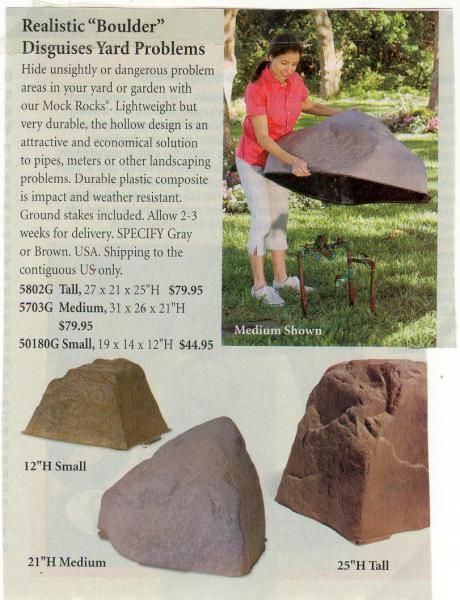 Realistic "Boulder" Disguises Yard Problems

Hide unsightly or dangerous problem areas in your yard or garden with our Mock Rocks®. Lightweight but very durable, the hollow design is an attractive and economical solution to pipes, meters or other landscaping problems. Durable plastic composite is impact and weather resistant. Ground stakes included. Allow 2-3 weeks for delivery. SPECIFY Gray or Brown. USA. Shipping to the contiguous US only.

5802G Tall, 27 x 21 x 25"H $79.95
5703G Medium, 31 x 26 x 21"H $79.95
50180G Small, 19 x 14 x 12"H $44.95

Medium Shown

12"H Small

21"H Medium

25"H Tall